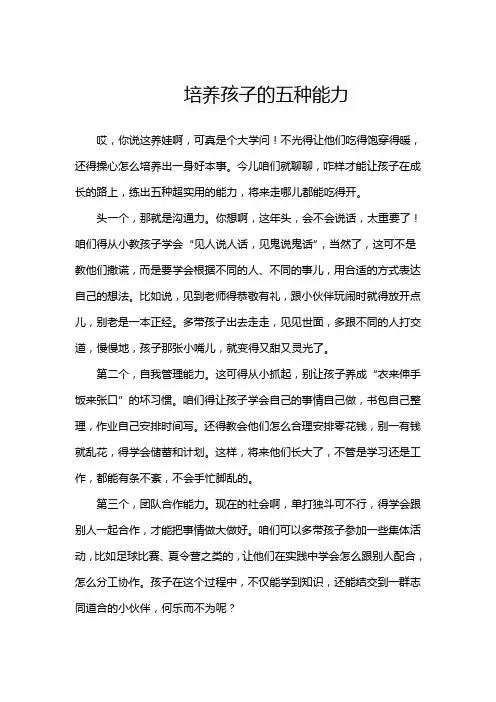 培养孩子的五种能力

哎，你说这养娃啊，可真是个大学问！不光得让他们吃得饱穿得暖，还得操心怎么培养出一身好本事。今儿咱们就聊聊，咋样才能让孩子在成长的路上，练出五种超实用的能力，将来走哪儿都能吃得开。

头一个，那就是沟通力。你想啊，这年头，会不会说话，太重要了！咱们得从小教孩子学会“见人说人话，见鬼说鬼话”，当然了，这可不是教他们撒谎，而是要学会根据不同的人、不同的事儿，用合适的方式表达自己的想法。比如说，见到老师得恭敬有礼，跟小伙伴玩闹时就得放开点儿，别老是一本正经。多带孩子出去走走，见见世面，多跟不同的人打交道，慢慢地，孩子那张小嘴儿，就变得又甜又灵光了。

第二个，自我管理能力。这可得从小抓起，别让孩子养成“衣来伸手饭来张口”的坏习惯。咱们得让孩子学会自己的事情自己做，书包自己整理，作业自己安排时间写。还得教会他们怎么合理安排零花钱，别一有钱就乱花，得学会储蓄和计划。这样，将来他们长大了，不管是学习还是工作，都能有条不紊，不会手忙脚乱的。

第三个，团队合作能力。现在的社会啊，单打独斗可不行，得学会跟别人一起合作，才能把事情做大做好。咱们可以多带孩子参加一些集体活动，比如足球比赛、夏令营之类的，让他们在实践中学会怎么跟别人配合，怎么分工协作。孩子在这个过程中，不仅能学到知识，还能结交到一群志同道合的小伙伴，何乐而不为呢？